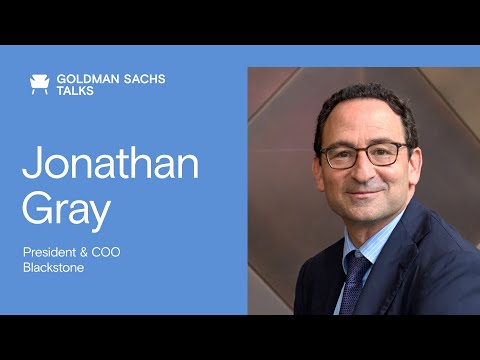 GOLDMAN SACHS
TALKS

Jonathan
Gray

President & COO
Blackstone